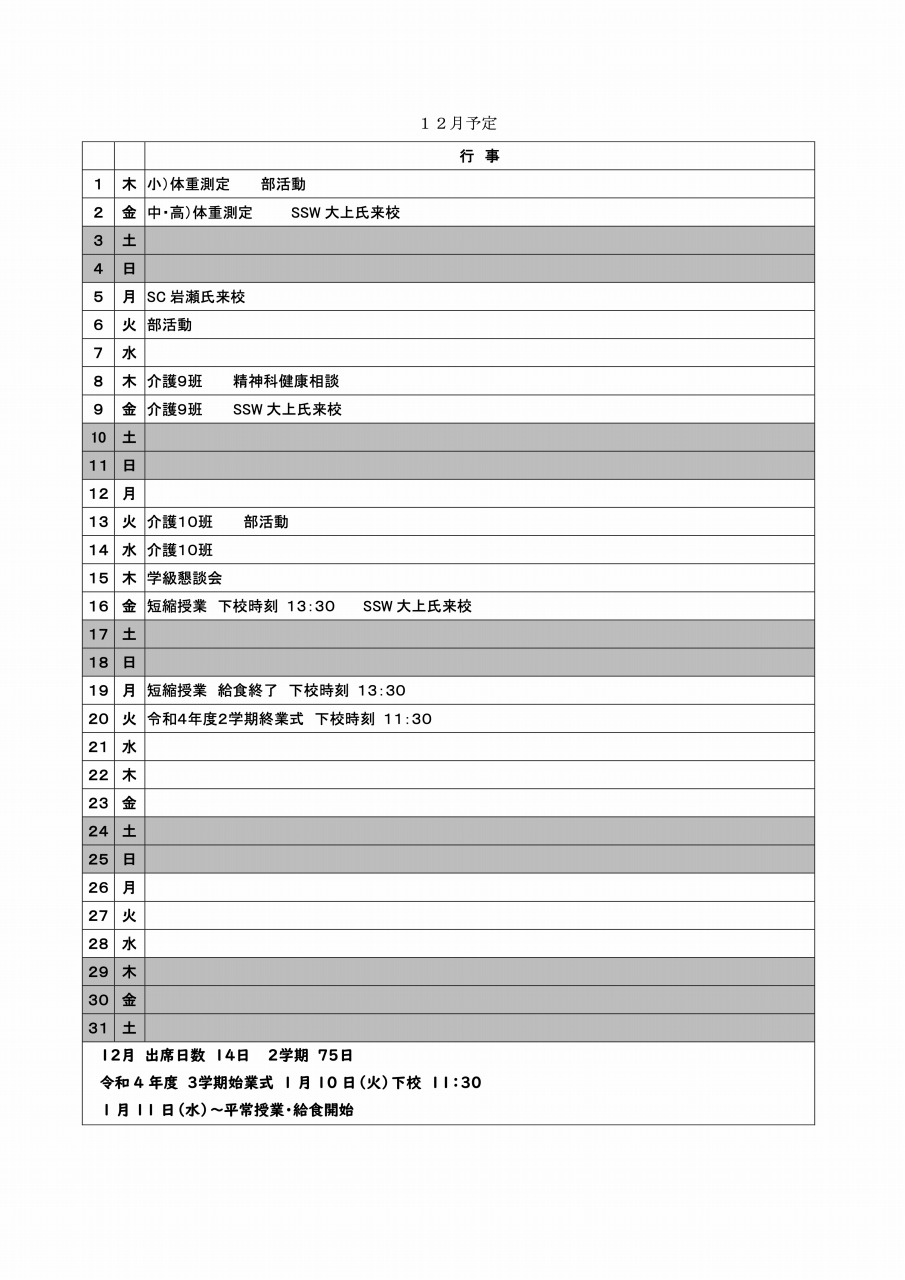 １２月予定

| | | 行　事 |
|---|---|---|
| 1 | 木 | 小)体重測定　　部活動 |
| 2 | 金 | 中・高)体重測定　　SSW 大上氏来校 |
| 3 | 土 | |
| 4 | 日 | |
| 5 | 月 | SC 岩瀬氏来校 |
| 6 | 火 | 部活動 |
| 7 | 水 | |
| 8 | 木 | 介護9班　　精神科健康相談 |
| 9 | 金 | 介護9班　　SSW 大上氏来校 |
| 10 | 土 | |
| 11 | 日 | |
| 12 | 月 | |
| 13 | 火 | 介護10班　　部活動 |
| 14 | 水 | 介護10班 |
| 15 | 木 | 学級懇談会 |
| 16 | 金 | 短縮授業　下校時刻 13:30　　SSW 大上氏来校 |
| 17 | 土 | |
| 18 | 日 | |
| 19 | 月 | 短縮授業　給食終了　下校時刻 13:30 |
| 20 | 火 | 令和4年度2学期終業式　下校時刻 11:30 |
| 21 | 水 | |
| 22 | 木 | |
| 23 | 金 | |
| 24 | 土 | |
| 25 | 日 | |
| 26 | 月 | |
| 27 | 火 | |
| 28 | 水 | |
| 29 | 木 | |
| 30 | 金 | |
| 31 | 土 | |

12月 出席日数 14日　2学期 75日
令和４年度 3学期始業式 1月10日(火)下校 11:30
1月11日(水)～平常授業・給食開始